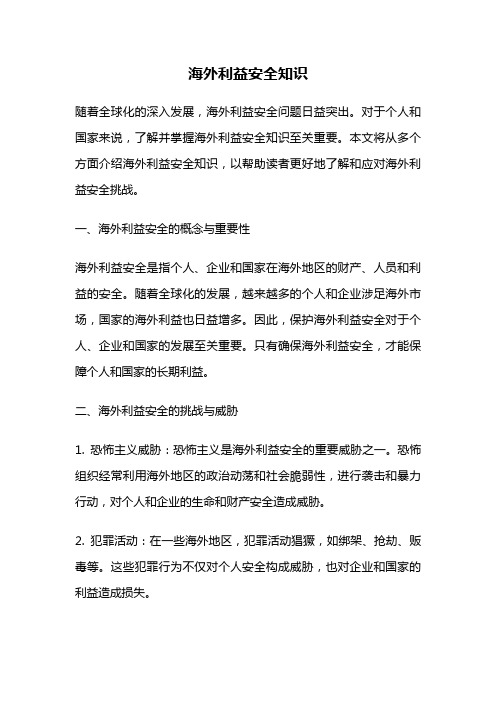 海外利益安全知识

随着全球化的深入发展，海外利益安全问题日益突出。对于个人和国家来说，了解并掌握海外利益安全知识至关重要。本文将从多个方面介绍海外利益安全知识，以帮助读者更好地了解和应对海外利益安全挑战。

一、海外利益安全的概念与重要性

海外利益安全是指个人、企业和国家在海外地区的财产、人员和利益的安全。随着全球化的发展，越来越多的个人和企业涉足海外市场，国家的海外利益也日益增多。因此，保护海外利益安全对于个人、企业和国家的发展至关重要。只有确保海外利益安全，才能保障个人和国家的长期利益。

二、海外利益安全的挑战与威胁

1. 恐怖主义威胁：恐怖主义是海外利益安全的重要威胁之一。恐怖组织经常利用海外地区的政治动荡和社会脆弱性，进行袭击和暴力行动，对个人和企业的生命和财产安全造成威胁。

2. 犯罪活动：在一些海外地区，犯罪活动猖獗，如绑架、抢劫、贩毒等。这些犯罪行为不仅对个人安全构成威胁，也对企业和国家的利益造成损失。